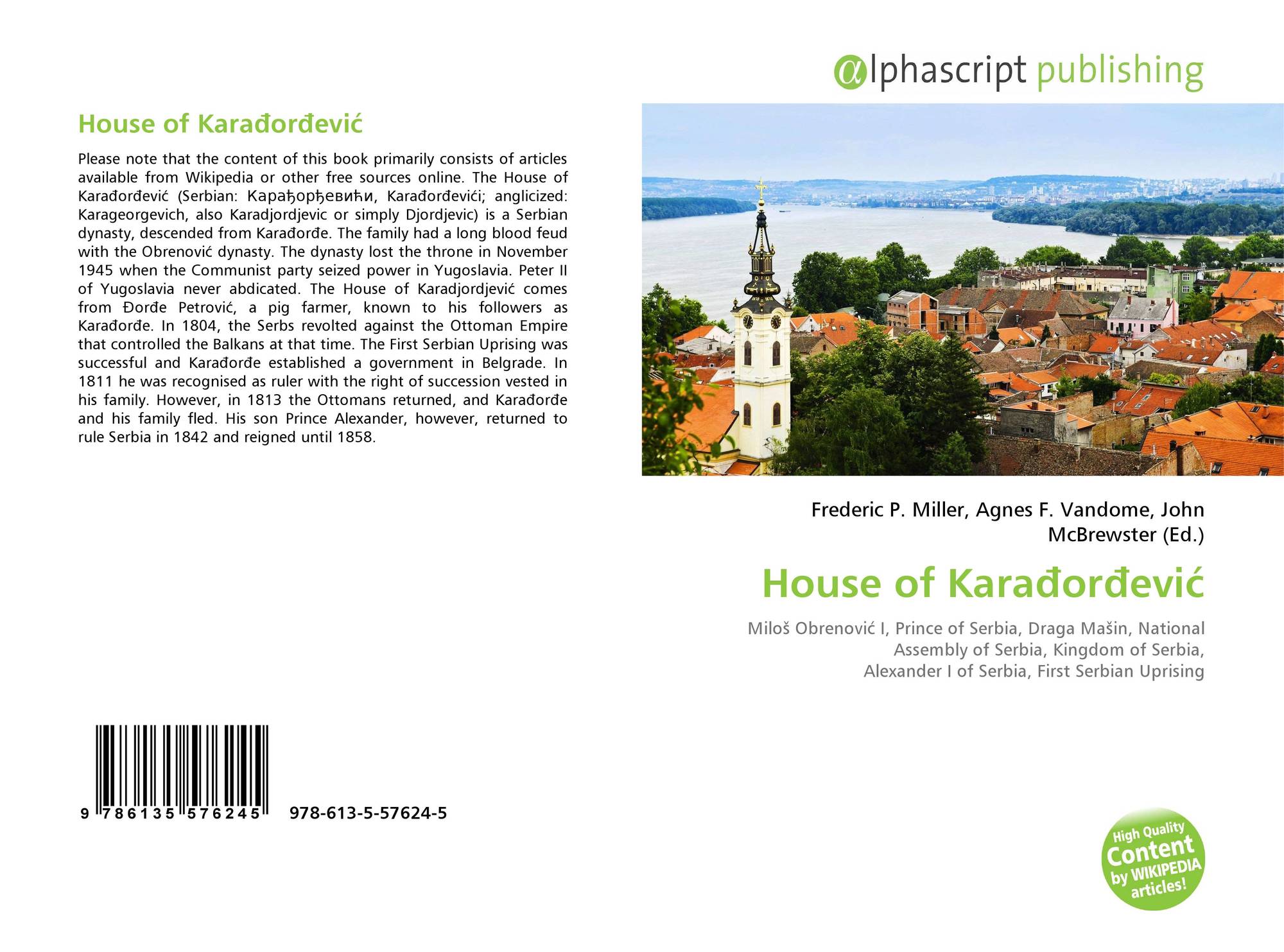 House of Karađorđević

Please note that the content of this book primarily consists of articles available from Wikipedia or other free sources online. The House of Karađorđević (Serbian: Карађорђевићи, Karađorđevići; anglicized: Karageorgevich, also Karadjordjevic or simply Djordjevic) is a Serbian dynasty, descended from Karađorđe. The family had a long blood feud with the Obrenović dynasty. The dynasty lost the throne in November 1945 when the Communist party seized power in Yugoslavia. Peter II of Yugoslavia never abdicated. The House of Karadjordjević comes from Đorđe Petrović, a pig farmer, known to his followers as Karađorđe. In 1804, the Serbs revolted against the Ottoman Empire that controlled the Balkans at that time. The First Serbian Uprising was successful and Karađorđe established a government in Belgrade. In 1811 he was recognised as ruler with the right of succession vested in his family. However, in 1813 the Ottomans returned, and Karađorđe and his family fled. His son Prince Alexander, however, returned to rule Serbia in 1842 and reigned until 1858.

9 786135 576245 978-613-5-57624-5

αlphascript publishing

Frederic P. Miller, Agnes F. Vandome, John McBrewster (Ed.)

House of Karađorđević

Miloš Obrenović I, Prince of Serbia, Draga Mašin, National Assembly of Serbia, Kingdom of Serbia, Alexander I of Serbia, First Serbian Uprising

High Quality Content by WIKIPEDIA articles!